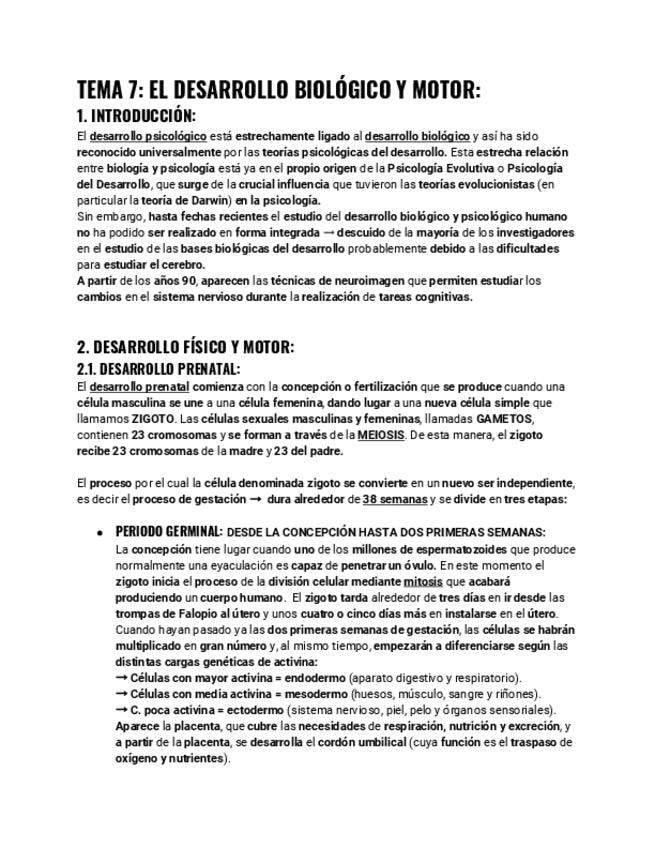 TEMA 7: EL DESARROLLO BIOLÓGICO Y MOTOR:

1. INTRODUCCIÓN:

El desarrollo psicológico está estrechamente ligado al desarrollo biológico y así ha sido reconocido universalmente por las teorías psicológicas del desarrollo. Esta estrecha relación entre biología y psicología está ya en el propio origen de la Psicología Evolutiva o Psicología del Desarrollo, que surge de la crucial influencia que tuvieron las teorías evolucionistas (en particular la teoría de Darwin) en la psicología.
Sin embargo, hasta fechas recientes el estudio del desarrollo biológico y psicológico humano no ha podido ser realizado en forma integrada → descuido de la mayoría de los investigadores en el estudio de las bases biológicas del desarrollo probablemente debido a las dificultades para estudiar el cerebro.
A partir de los años 90, aparecen las técnicas de neuroimagen que permiten estudiar los cambios en el sistema nervioso durante la realización de tareas cognitivas.

2. DESARROLLO FÍSICO Y MOTOR:

2.1. DESARROLLO PRENATAL:

El desarrollo prenatal comienza con la concepción o fertilización que se produce cuando una célula masculina se une a una célula femenina, dando lugar a una nueva célula simple que llamamos ZIGOTO. Las células sexuales masculinas y femeninas, llamadas GAMETOS, contienen 23 cromosomas y se forman a través de la MEIOSIS. De esta manera, el zigoto recibe 23 cromosomas de la madre y 23 del padre.

El proceso por el cual la célula denominada zigoto se convierte en un nuevo ser independiente, es decir el proceso de gestación → dura alrededor de 38 semanas y se divide en tres etapas:

● PERIODO GERMINAL: DESDE LA CONCEPCIÓN HASTA DOS PRIMERAS SEMANAS:
La concepción tiene lugar cuando uno de los millones de espermatozoides que produce normalmente una eyaculación es capaz de penetrar un óvulo. En este momento el zigoto inicia el proceso de la división celular mediante mitosis que acabará produciendo un cuerpo humano. El zigoto tarda alrededor de tres días en ir desde las trompas de Falopio al útero y unos cuatro o cinco días más en instalarse en el útero. Cuando hayan pasado ya las dos primeras semanas de gestación, las células se habrán multiplicado en gran número y, al mismo tiempo, empezarán a diferenciarse según las distintas cargas genéticas de activina:
→ Células con mayor activina = endodermo (aparato digestivo y respiratorio).
→ Células con media activina = mesodermo (huesos, músculo, sangre y riñones).
→ C. poca activina = ectodermo (sistema nervioso, piel, pelo y órganos sensoriales).
Aparece la placenta, que cubre las necesidades de respiración, nutrición y excreción, y a partir de la placenta, se desarrolla el cordón umbilical (cuya función es el traspaso de oxígeno y nutrientes).